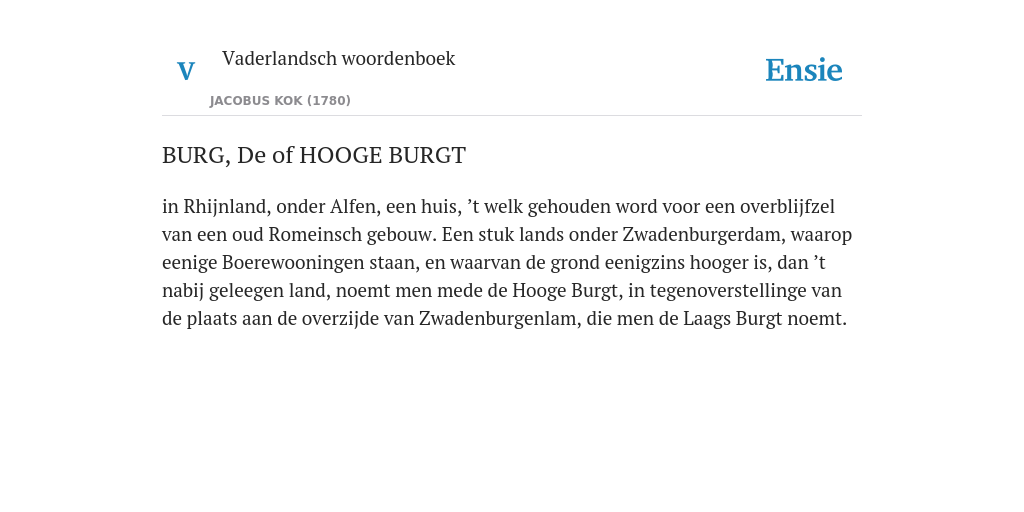 V

Vaderlandsch woordenboek

JACOBUS KOK (1780)

Ensie

BURG, De of HOOGE BURGT

in Rhijnland, onder Alfen, een huis, ’t welk gehouden word voor een overblijfzel van een oud Romeinsch gebouw. Een stuk lands onder Zwadenburgerdam, waarop eenige Boerewooningen staan, en waarvan de grond eenigzins hooger is, dan ’t nabij geleegen land, noemt men mede de Hooge Burgt, in tegenoverstellinge van de plaats aan de overzijde van Zwadenburgenlam, die men de Laags Burgt noemt.